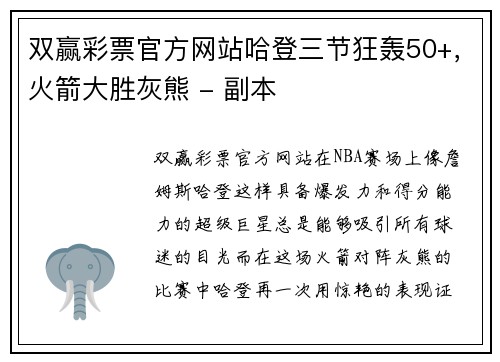 双赢彩票官方网站哈登三节狂轰50+，火箭大胜灰熊 - 副本

双赢彩票官方网站在NBA赛场上像詹姆斯哈登这样具备爆发力和得分能力的超级巨星总是能够吸引所有球迷的目光而在这场火箭对阵灰熊的比赛中哈登再一次用惊艳的表现证